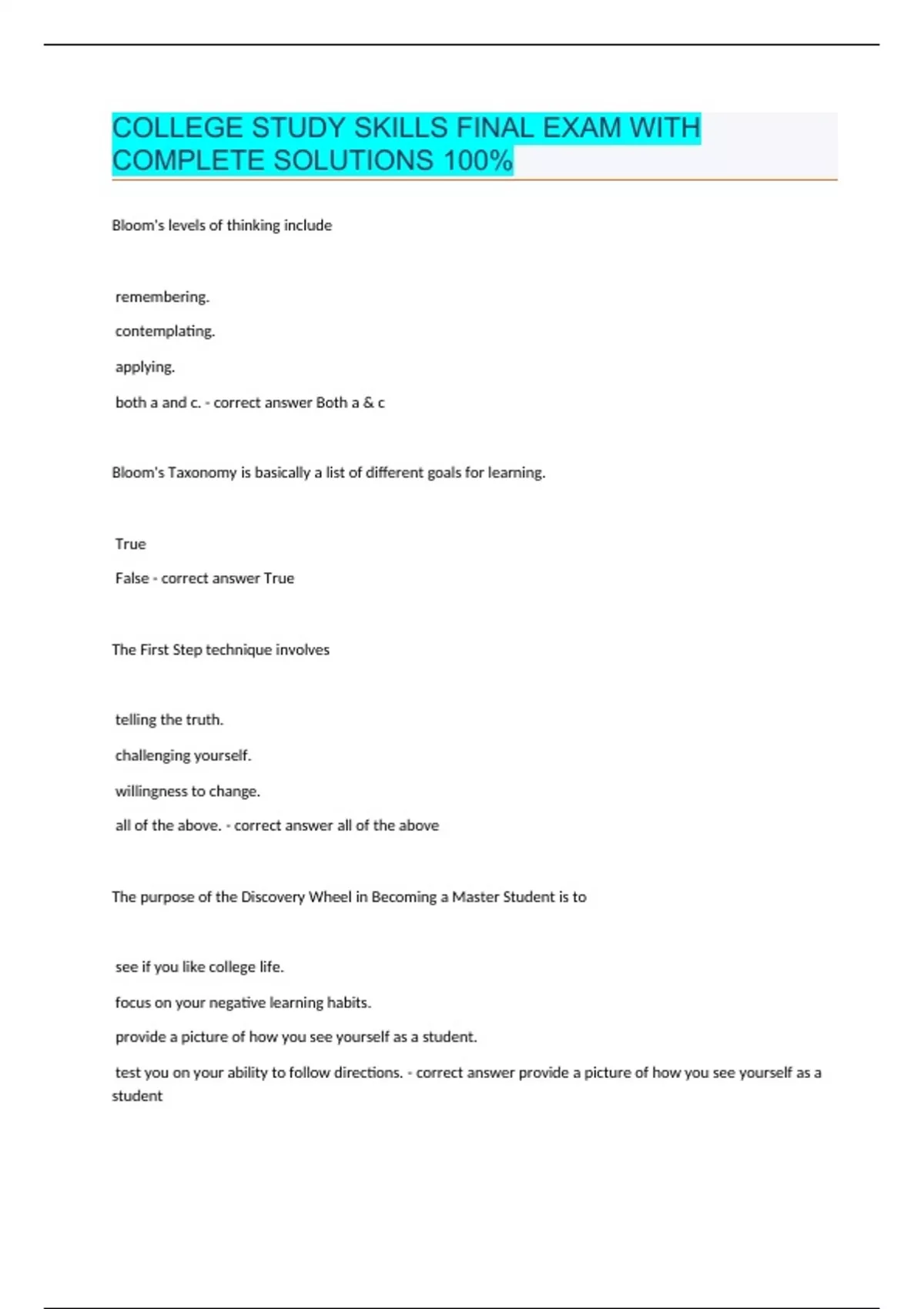 COLLEGE STUDY SKILLS FINAL EXAM WITH COMPLETE SOLUTIONS 100%

Bloom's levels of thinking include

remembering.

contemplating.

applying.

both a and c. - correct answer Both a & c

Bloom's Taxonomy is basically a list of different goals for learning.

True

False - correct answer True

The First Step technique involves

telling the truth.

challenging yourself.

willingness to change.

all of the above. - correct answer all of the above

The purpose of the Discovery Wheel in Becoming a Master Student is to

see if you like college life.

focus on your negative learning habits.

provide a picture of how you see yourself as a student.

test you on your ability to follow directions. - correct answer provide a picture of how you see yourself as a student